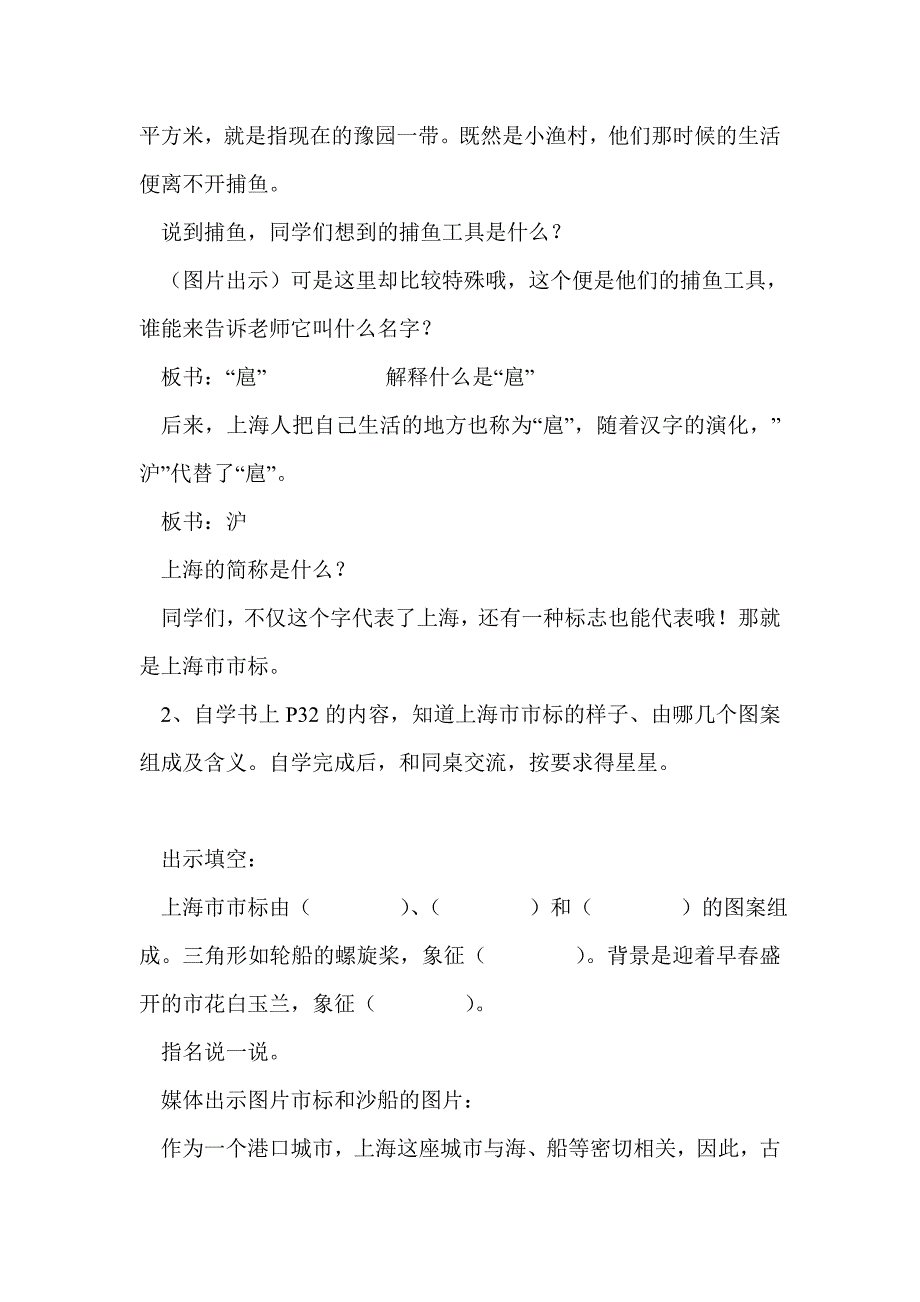 平方米，就是指现在的豫园一带。既然是小渔村，他们那时候的生活便离不开捕鱼。

说到捕鱼，同学们想到的捕鱼工具是什么？

（图片出示）可是这里却比较特殊哦，这个便是他们的捕鱼工具，谁能来告诉老师它叫什么名字？

板书：“扈”　　　　　解释什么是“扈”

后来，上海人把自己生活的地方也称为“扈”，随着汉字的演化，”沪”代替了“扈”。

板书：沪

上海的简称是什么？

同学们，不仅这个字代表了上海，还有一种标志也能代表哦！那就是上海市市标。

2、自学书上 P32 的内容，知道上海市市标的样子、由哪几个图案组成及含义。自学完成后，和同桌交流，按要求得星星。

出示填空：

上海市市标由（　　　）、（　　　）和（　　　）的图案组成。三角形如轮船的螺旋桨，象征（　　　）。背景是迎着早春盛开的市花白玉兰，象征（　　　）。

指名说一说。

媒体出示图片市标和沙船的图片：

作为一个港口城市，上海这座城市与海、船等密切相关，因此，古